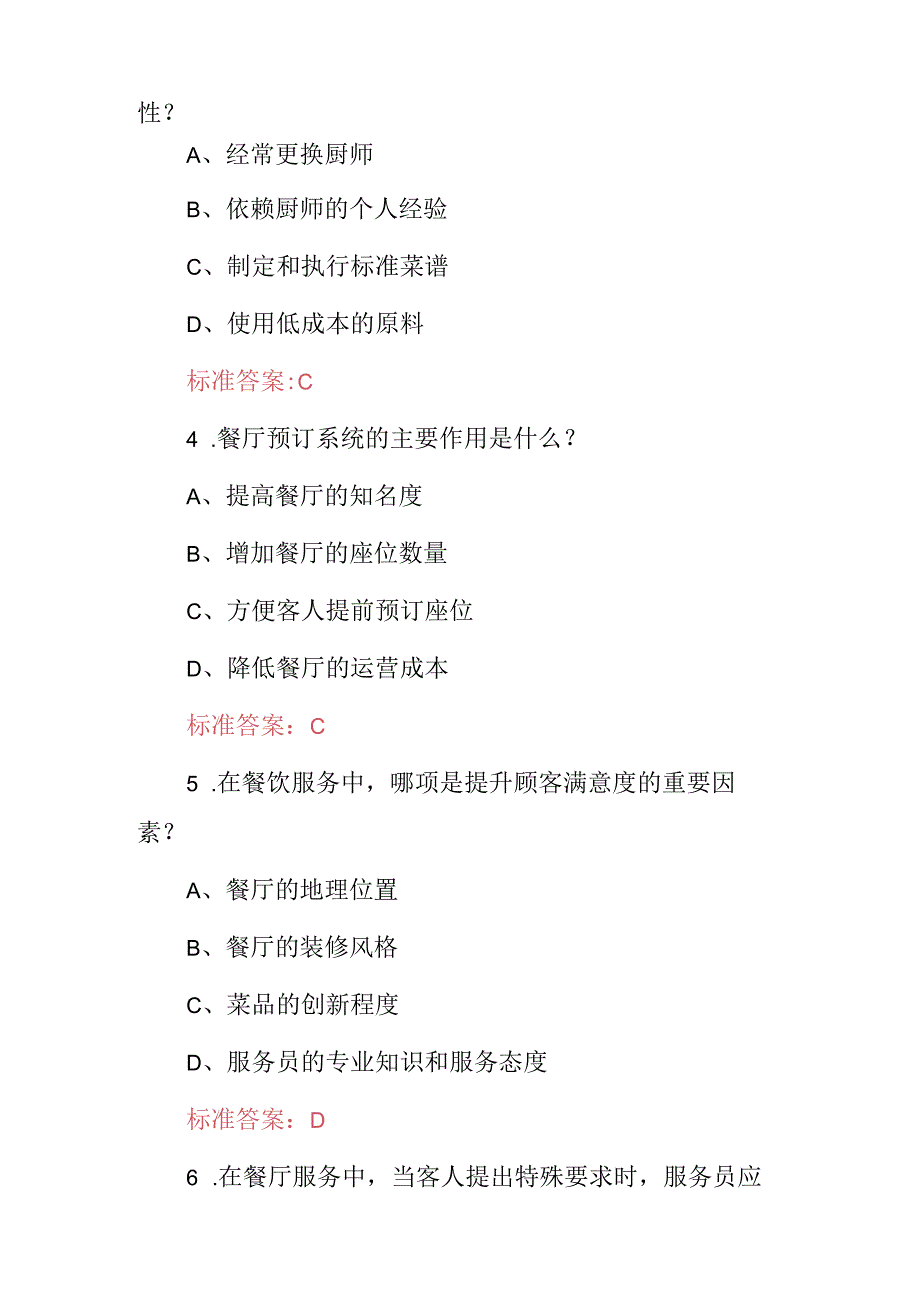 性？

A、经常更换厨师

B、依赖厨师的个人经验

C、制定和执行标准菜谱

D、使用低成本的原料

标准答案:C

4 .餐厅预订系统的主要作用是什么？

A、提高餐厅的知名度

B、增加餐厅的座位数量

C、方便客人提前预订座位

D、降低餐厅的运营成本

标准答案：C

5 .在餐饮服务中，哪项是提升顾客满意度的重要因素？

A、餐厅的地理位置

B、餐厅的装修风格

C、菜品的创新程度

D、服务员的专业知识和服务态度

标准答案：D

6 .在餐厅服务中，当客人提出特殊要求时，服务员应